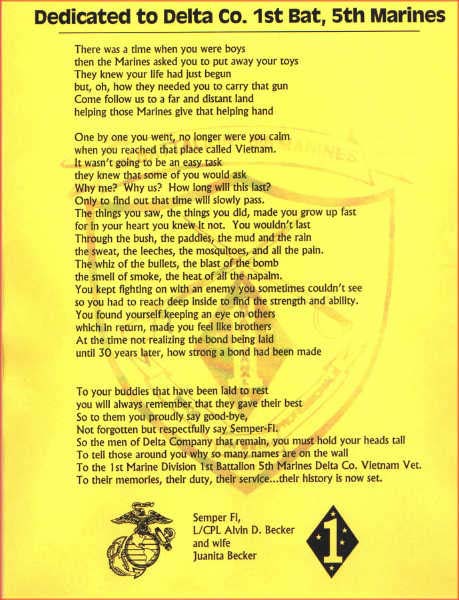 Dedicated to Delta Co. 1st Bat, 5th Marines

There was a time when you were boys
then the Marines asked you to put away your toys
They knew your life had just begun
but, oh, how they needed you to carry that gun
Come follow us to a far and distant land
helping those Marines give that helping hand

One by one you went, no longer were you calm
when you reached that place called Vietnam.
It wasn't going to be an easy task
they knew that some of you would ask
Why me? Why us? How long will this last?
Only to find out that time will slowly pass.
The things you saw, the things you did, made you grow up fast
for in your heart you knew it not. You wouldn't last
Through the bush, the paddies, the mud and the rain
the sweat, the leeches, the mosquitoes, and all the pain.
The whiz of the bullets, the blast of the bomb
the smell of smoke, the heat of all the napalm.
You kept fighting on with an enemy you sometimes couldn't see
so you had to reach deep inside to find the strength and ability.
You found yourself keeping an eye on others
which in return, made you feel like brothers
At the time not realizing the bond being laid
until 30 years later, how strong a bond had been made

To your buddies that have been laid to rest
you will always remember that they gave their best
So to them you proudly say good-bye,
Not forgotten but respectfully say Semper-Fi.
So the men of Delta Company that remain, you must hold your heads tall
To tell those around you why so many names are on the wall
To the 1st Marine Division 1st Battalion 5th Marines Delta Co. Vietnam Vet.
To their memories, their duty, their service...their history is now set.

Semper Fi,
L/CPL Alvin D. Becker
and wife
Juanita Becker

1